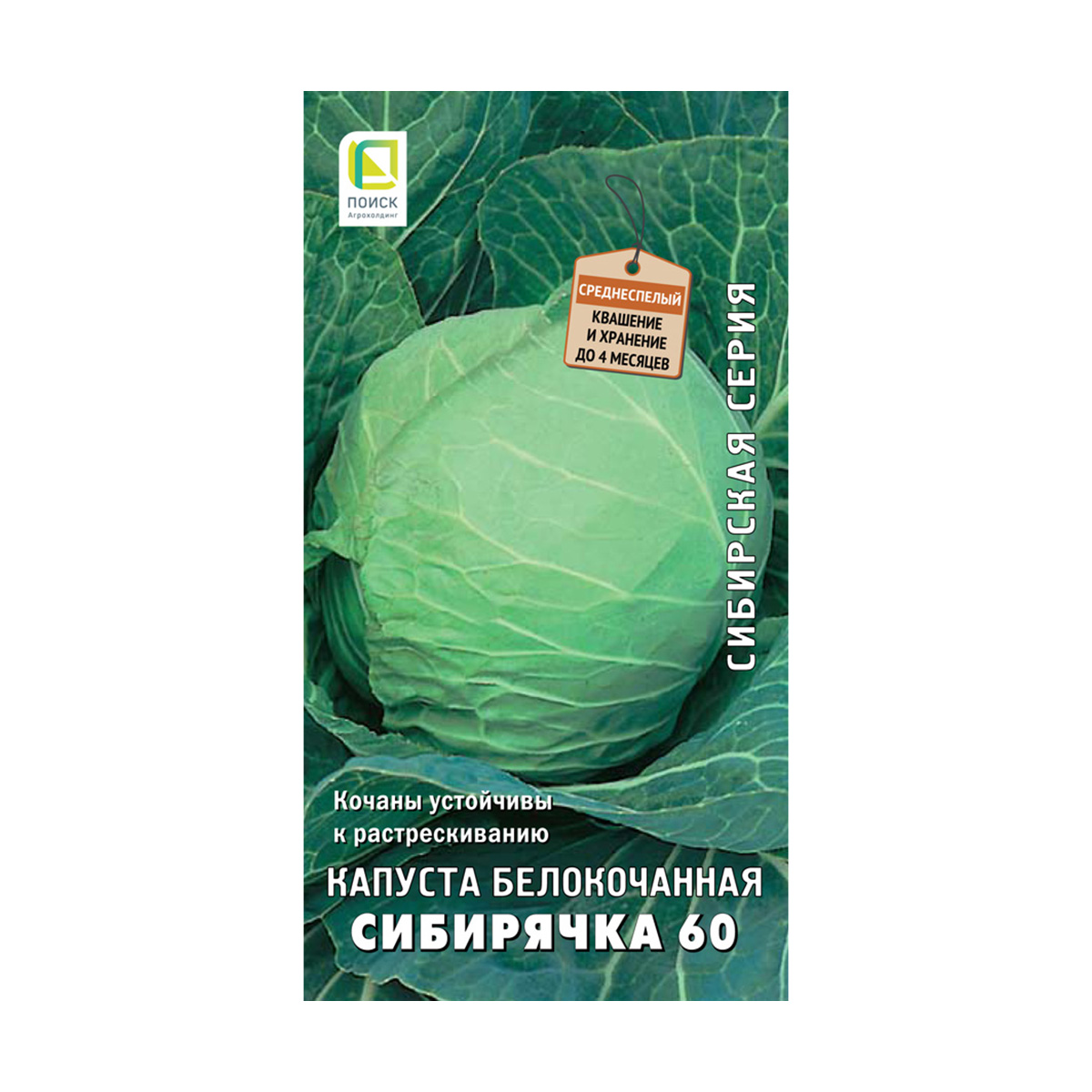 ПОИСК
Агрохолдинг

СРЕДНЕСПЕЛЫЙ
КВАШЕНИЕ И ХРАНЕНИЕ ДО 4 МЕСЯЦЕВ

СИБИРСКАЯ СЕРИЯ

Кочаны устойчивы к растрескиванию

КАПУСТА БЕЛОКОЧАННАЯ
СИБИРЯЧКА 60